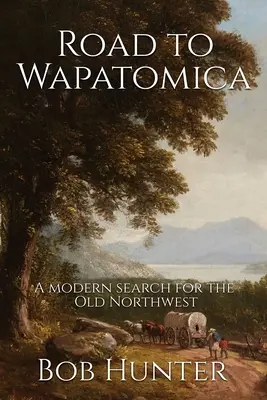 Road to Wapatomica

A modern search for the Old Northwest

Bob Hunter